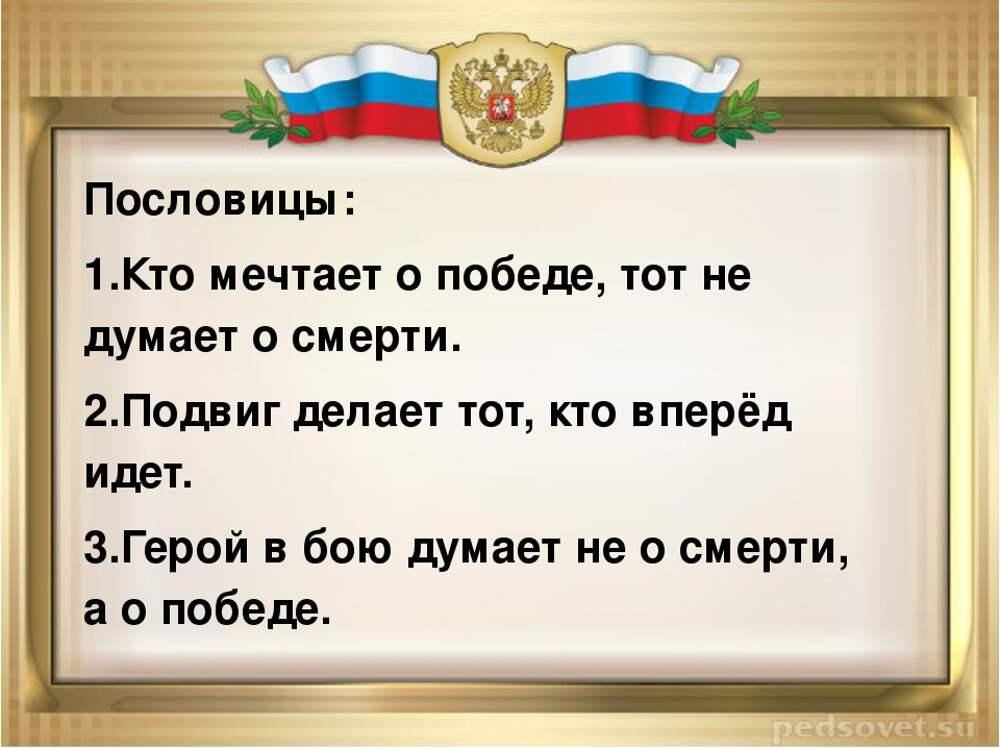 Пословицы:

1.Кто мечтает о победе, тот не думает о смерти.

2.Подвиг делает тот, кто вперёд идет.

3.Герой в бою думает не о смерти, а о победе.

pedsovet.su